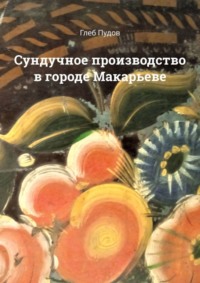 Глеб Пудов

Сундучное производство в городе Макарьеве